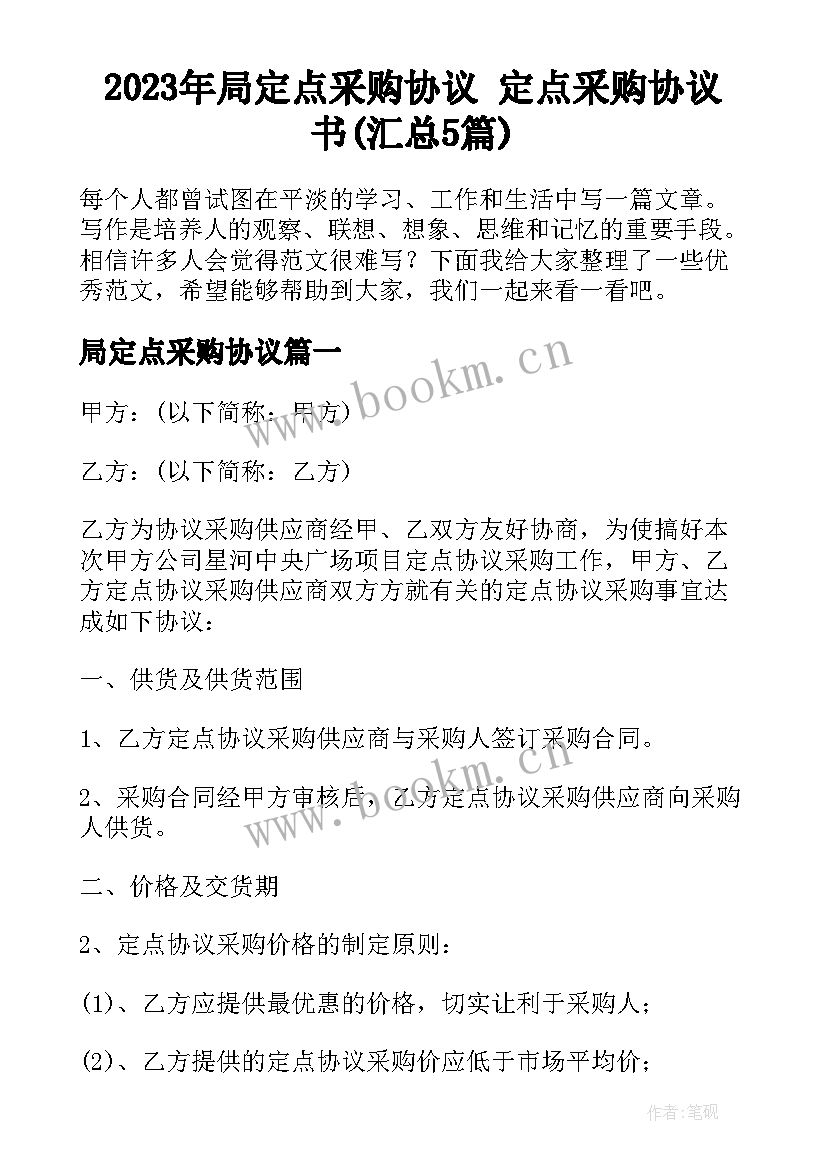 2023年局定点采购协议 定点采购协议书(汇总5篇)

每个人都曾试图在平淡的学习、工作和生活中写一篇文章。写作是培养人的观察、联想、想象、思维和记忆的重要手段。相信许多人会觉得范文很难写？下面我给大家整理了一些优秀范文，希望能够帮助到大家，我们一起来看一看吧。

局定点采购协议篇一

www.bookm.cn

甲方：(以下简称：甲方)

乙方：(以下简称：乙方)

乙方为协议采购供应商经甲、乙双方友好协商，为使搞好本次甲方公司星河中央广场项目定点协议采购工作，甲方、乙方定点协议采购供应商双方方就有关的定点协议采购事宜达成如下协议：

一、供货及供货范围

1、乙方定点协议采购供应商与采购人签订采购合同。

www.bookm.cn

2、采购合同经甲方审核后，乙方定点协议采购供应商向采购人供货。

二、价格及交货期

2、定点协议采购价格的制定原则：

(1)、乙方应提供最优惠的价格，切实让利于采购人；

(2)、乙方提供的定点协议采购价应低于市场平均价；

作者：笔砚